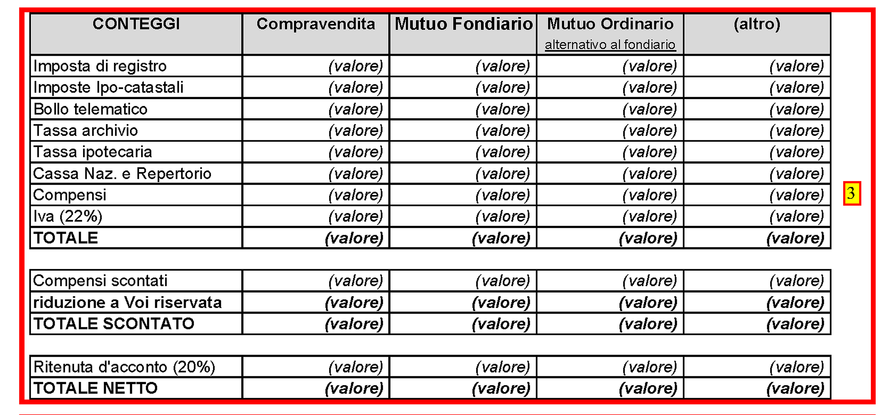 | CONTEGGI | Compravendita | Mutuo Fondiario | Mutuo Ordinario alternativo al fondiario | (altro) |
|---|---|---|---|---|
| Imposta di registro | (valore) | (valore) | (valore) | (valore) |
| Imposte Ipo-catastali | (valore) | (valore) | (valore) | (valore) |
| Bollo telematico | (valore) | (valore) | (valore) | (valore) |
| Tassa archivio | (valore) | (valore) | (valore) | (valore) |
| Tassa ipotecaria | (valore) | (valore) | (valore) | (valore) |
| Cassa Naz. e Repertorio | (valore) | (valore) | (valore) | (valore) |
| Compensi | (valore) | (valore) | (valore) | (valore) |
| Iva (22%) | (valore) | (valore) | (valore) | (valore) |
| TOTALE | (valore) | (valore) | (valore) | (valore) |

| Compensi scontati | (valore) | (valore) | (valore) | (valore) |
|---|---|---|---|---|
| riduzione a Voi riservata | (valore) | (valore) | (valore) | (valore) |
| TOTALE SCONTATO | (valore) | (valore) | (valore) | (valore) |

| Ritenuta d'acconto (20%) | (valore) | (valore) | (valore) | (valore) |
|---|---|---|---|---|
| TOTALE NETTO | (valore) | (valore) | (valore) | (valore) |

3